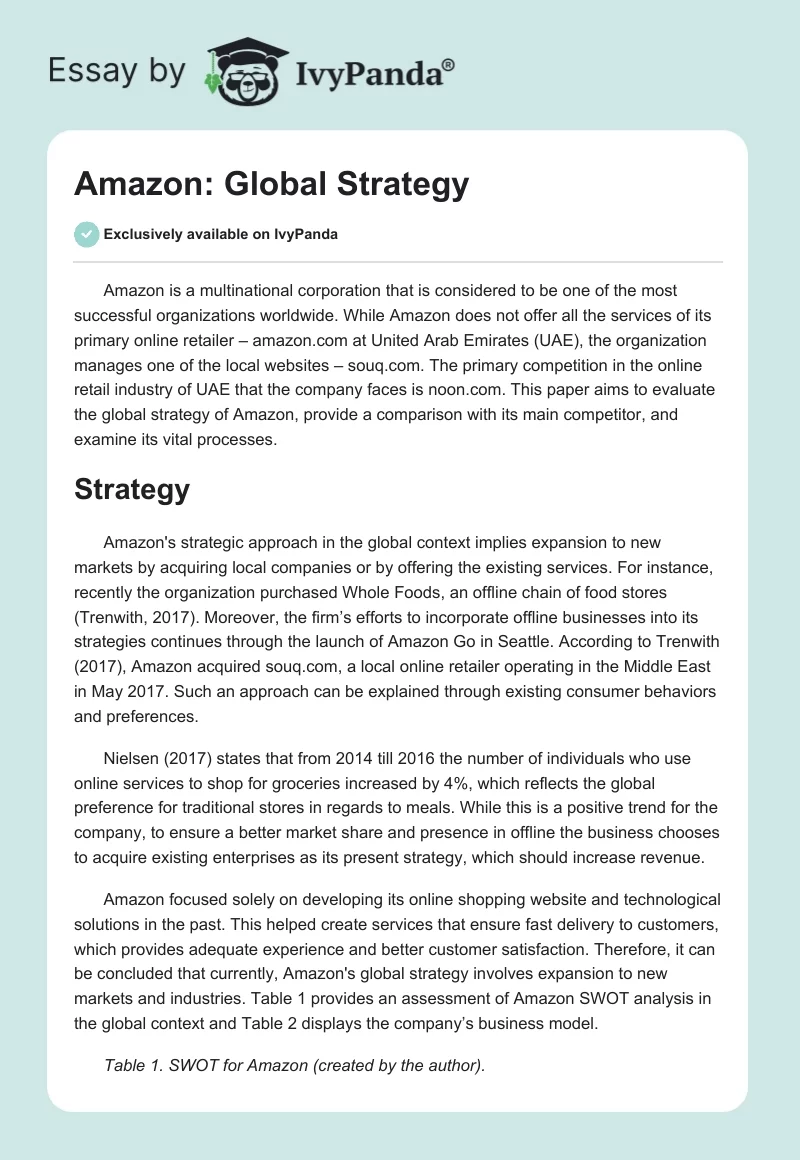 Essay by IvyPanda®

Amazon: Global Strategy

Exclusively available on IvyPanda

Amazon is a multinational corporation that is considered to be one of the most successful organizations worldwide. While Amazon does not offer all the services of its primary online retailer – amazon.com at United Arab Emirates (UAE), the organization manages one of the local websites – souq.com. The primary competition in the online retail industry of UAE that the company faces is noon.com. This paper aims to evaluate the global strategy of Amazon, provide a comparison with its main competitor, and examine its vital processes.

Strategy

Amazon's strategic approach in the global context implies expansion to new markets by acquiring local companies or by offering the existing services. For instance, recently the organization purchased Whole Foods, an offline chain of food stores (Trenwith, 2017). Moreover, the firm's efforts to incorporate offline businesses into its strategies continues through the launch of Amazon Go in Seattle. According to Trenwith (2017), Amazon acquired souq.com, a local online retailer operating in the Middle East in May 2017. Such an approach can be explained through existing consumer behaviors and preferences.

Nielsen (2017) states that from 2014 till 2016 the number of individuals who use online services to shop for groceries increased by 4%, which reflects the global preference for traditional stores in regards to meals. While this is a positive trend for the company, to ensure a better market share and presence in offline the business chooses to acquire existing enterprises as its present strategy, which should increase revenue.

Amazon focused solely on developing its online shopping website and technological solutions in the past. This helped create services that ensure fast delivery to customers, which provides adequate experience and better customer satisfaction. Therefore, it can be concluded that currently, Amazon's global strategy involves expansion to new markets and industries. Table 1 provides an assessment of Amazon SWOT analysis in the global context and Table 2 displays the company's business model.

Table 1. SWOT for Amazon (created by the author).